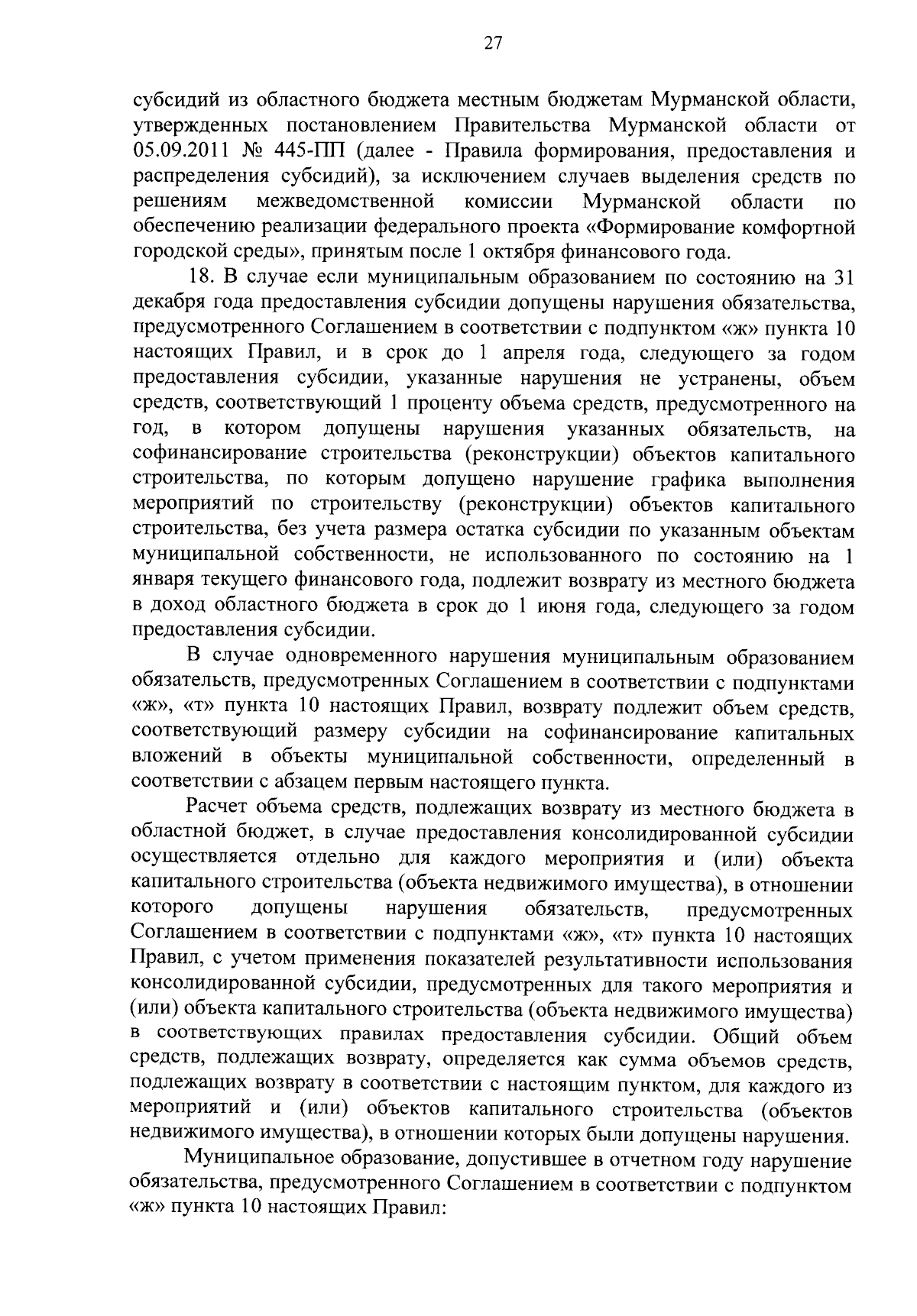 27

субсидий из областного бюджета местным бюджетам Мурманской области, утвержденных постановлением Правительства Мурманской области от 05.09.2011 № 445-ПП (далее - Правила формирования, предоставления и распределения субсидий), за исключением случаев выделения средств по решениям межведомственной комиссии Мурманской области по обеспечению реализации федерального проекта «Формирование комфортной городской среды», принятым после 1 октября финансового года.

18. В случае если муниципальным образованием по состоянию на 31 декабря года предоставления субсидии допущены нарушения обязательства, предусмотренного Соглашением в соответствии с подпунктом «ж» пункта 10 настоящих Правил, и в срок до 1 апреля года, следующего за годом предоставления субсидии, указанные нарушения не устранены, объем средств, соответствующий 1 проценту объема средств, предусмотренного на год, в котором допущены нарушения указанных обязательств, на софинансирование строительства (реконструкции) объектов капитального строительства, по которым допущено нарушение графика выполнения мероприятий по строительству (реконструкции) объектов капитального строительства, без учета размера остатка субсидии по указанным объектам муниципальной собственности, не использованного по состоянию на 1 января текущего финансового года, подлежит возврату из местного бюджета в доход областного бюджета в срок до 1 июня года, следующего за годом предоставления субсидии.

В случае одновременного нарушения муниципальным образованием обязательств, предусмотренных Соглашением в соответствии с подпунктами «ж», «т» пункта 10 настоящих Правил, возврату подлежит объем средств, соответствующий размеру субсидии на софинансирование капитальных вложений в объекты муниципальной собственности, определенный в соответствии с абзацем первым настоящего пункта.

Расчет объема средств, подлежащих возврату из местного бюджета в областной бюджет, в случае предоставления консолидированной субсидии осуществляется отдельно для каждого мероприятия и (или) объекта капитального строительства (объекта недвижимого имущества), в отношении которого допущены нарушения обязательств, предусмотренных Соглашением в соответствии с подпунктами «ж», «т» пункта 10 настоящих Правил, с учетом применения показателей результативности использования консолидированной субсидии, предусмотренных для такого мероприятия и (или) объекта капитального строительства (объекта недвижимого имущества) в соответствующих правилах предоставления субсидии. Общий объем средств, подлежащих возврату, определяется как сумма объемов средств, подлежащих возврату в соответствии с настоящим пунктом, для каждого из мероприятий и (или) объектов капитального строительства (объектов недвижимого имущества), в отношении которых были допущены нарушения.

Муниципальное образование, допустившее в отчетном году нарушение обязательства, предусмотренного Соглашением в соответствии с подпунктом «ж» пункта 10 настоящих Правил: